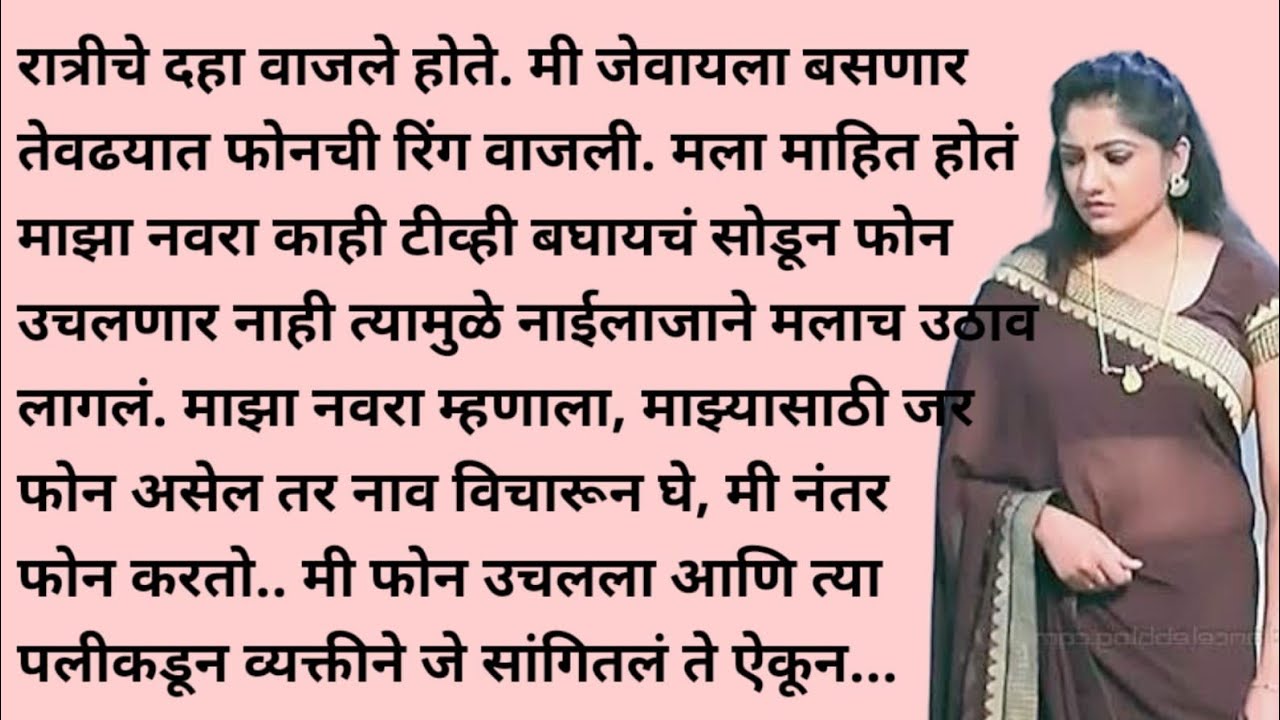 रात्रीचे दहा वाजले होते. मी जेवायला बसणार तेवढयात फोनची रिंग वाजली. मला माहित होतं माझा नवरा काही टीव्ही बघायचं सोडून फोन उचलणार नाही त्यामुळे नाईलाजाने मलाच उठाव लागलं. माझा नवरा म्हणाला, माझ्यासाठी जर फोन असेल तर नाव विचारून घे, मी नंतर फोन करतो.. मी फोन उचलला आणि त्या पलीकडून व्यक्तीने जे सांगितलं ते ऐकून...